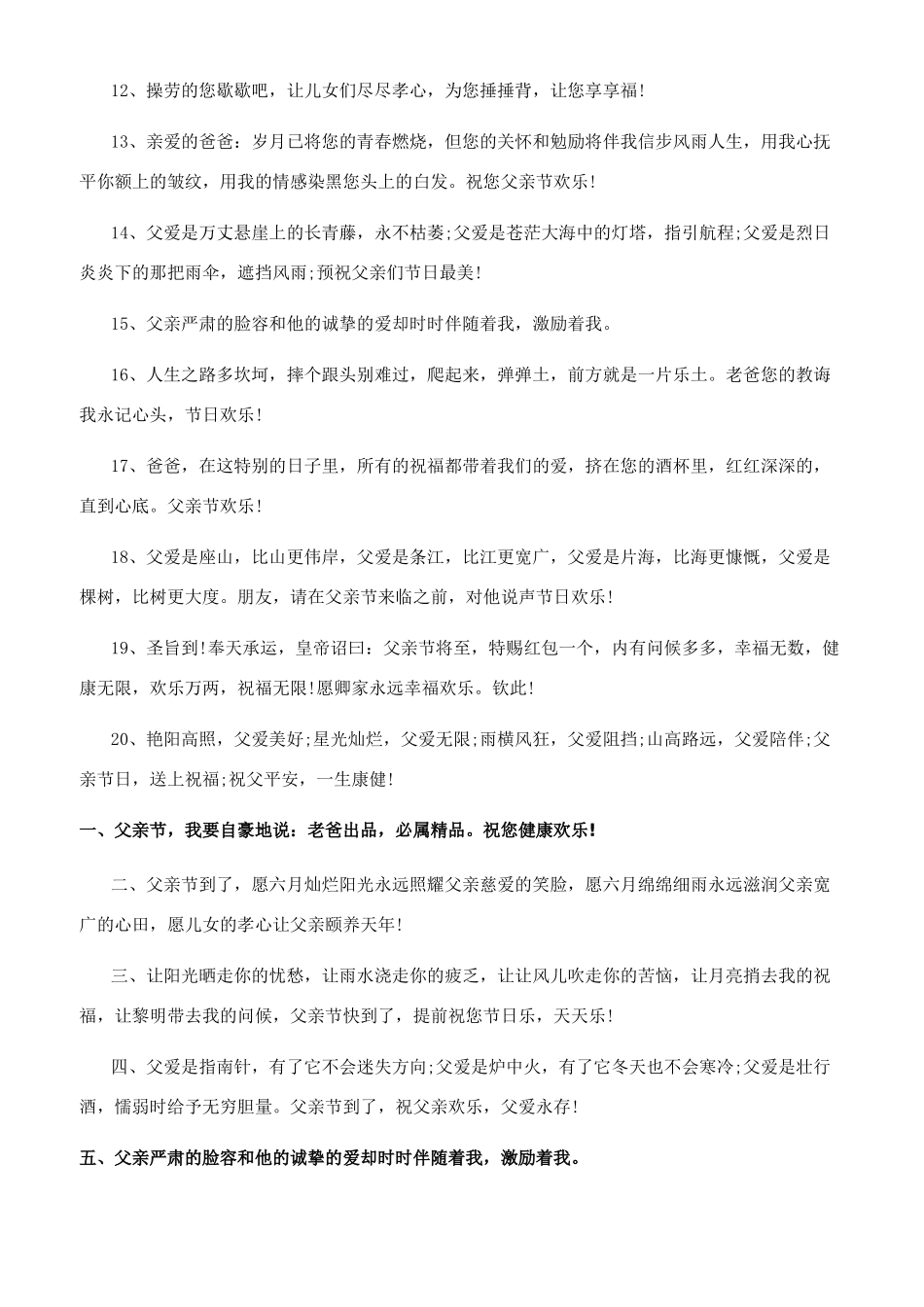 12、操劳的您歇歇吧，让儿女们尽尽孝心，为您捶捶背，让您享享福!

13、亲爱的爸爸：岁月已将您的青春燃烧，但您的关怀和勉励将伴我信步风雨人生，用我心抚平你额上的皱纹，用我的情感染黑您头上的白发。祝您父亲节欢乐!

14、父爱是万丈悬崖上的长青藤，永不枯萎;父爱是苍茫大海中的灯塔，指引航程;父爱是烈日炎炎下的那把雨伞，遮挡风雨;预祝父亲们节日最美!

15、父亲严肃的脸容和他的诚挚的爱却时时伴随着我，激励着我。

16、人生之路多坎坷，摔个跟头别难过，爬起来，弹弹土，前方就是一片乐土。老爸您的教诲我永记心头，节日欢乐!

17、爸爸，在这特别的日子里，所有的祝福都带着我们的爱，挤在您的酒杯里，红红深深的，直到心底。父亲节欢乐!

18、父爱是座山，比山更伟岸，父爱是条江，比江更宽广，父爱是片海，比海更慷慨，父爱是棵树，比树更大度。朋友，请在父亲节来临之前，对他说声节日欢乐!

19、圣旨到!奉天承运，皇帝诏曰：父亲节将至，特赐红包一个，内有问候多多，幸福无数，健康无限，欢乐万两，祝福无限!愿卿家永远幸福欢乐。钦此!

20、艳阳高照，父爱美好;星光灿烂，父爱无限;雨横风狂，父爱阻挡;山高路远，父爱陪伴;父亲节日，送上祝福;祝父平安，一生康健!

一、父亲节，我要自豪地说：老爸出品，必属精品。祝您健康欢乐!

二、父亲节到了，愿六月灿烂阳光永远照耀父亲慈爱的笑脸，愿六月绵绵细雨永远滋润父亲宽广的心田，愿儿女的孝心让父亲颐养天年!

三、让阳光晒走你的忧愁，让雨水浇走你的疲乏，让让风儿吹走你的苦恼，让月亮捎去我的祝福，让黎明带去我的问候，父亲节快到了，提前祝您节日乐，天天乐!

四、父爱是指南针，有了它不会迷失方向;父爱是炉中火，有了它冬天也不会寒冷;父爱是壮行酒，懦弱时给予无穷胆量。父亲节到了，祝父亲欢乐，父爱永存!

五、父亲严肃的脸容和他的诚挚的爱却时时伴随着我，激励着我。